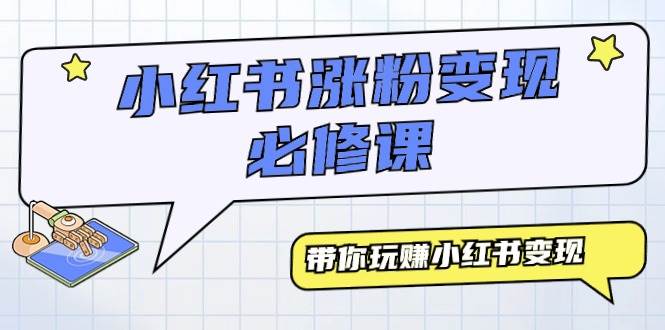 小红书涨粉变现必修课

带你玩赚小红书变现